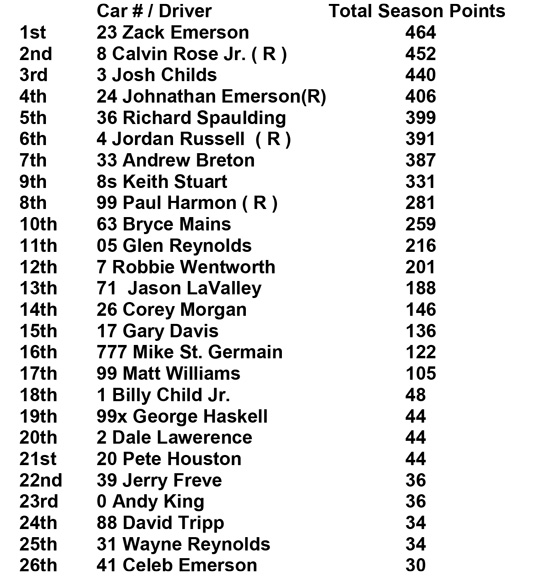 |  | Car # / Driver | Total Season Points |
|---|---|---|
| 1st | 23 Zack Emerson | 464 |
| 2nd | 8 Calvin Rose Jr. ( R ) | 452 |
| 3rd | 3 Josh Childs | 440 |
| 4th | 24 Johnathan Emerson(R) | 406 |
| 5th | 36 Richard Spaulding | 399 |
| 6th | 4 Jordan Russell ( R ) | 391 |
| 7th | 33 Andrew Breton | 387 |
| 9th | 8s Keith Stuart | 331 |
| 8th | 99 Paul Harmon ( R ) | 281 |
| 10th | 63 Bryce Mains | 259 |
| 11th | 05 Glen Reynolds | 216 |
| 12th | 7 Robbie Wentworth | 201 |
| 13th | 71 Jason LaValley | 188 |
| 14th | 26 Corey Morgan | 146 |
| 15th | 17 Gary Davis | 136 |
| 16th | 777 Mike St. Germain | 122 |
| 17th | 99 Matt Williams | 105 |
| 18th | 1 Billy Child Jr. | 48 |
| 19th | 99x George Haskell | 44 |
| 20th | 2 Dale Lawerence | 44 |
| 21st | 20 Pete Houston | 44 |
| 22nd | 39 Jerry Freve | 36 |
| 23rd | 0 Andy King | 36 |
| 24th | 88 David Tripp | 34 |
| 25th | 31 Wayne Reynolds | 34 |
| 26th | 41 Celeb Emerson | 30 |